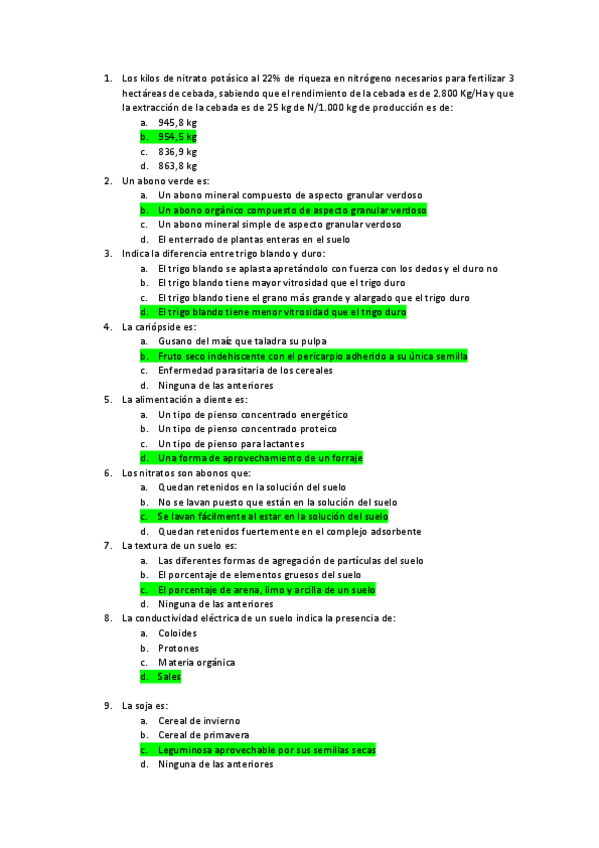 1. Los kilos de nitrato potásico al 22% de riqueza en nitrógeno necesarios para fertilizar 3 hectáreas de cebada, sabiendo que el rendimiento de la cebada es de 2.800 Kg/Ha y que la extracción de la cebada es de 25 kg de N/1.000 kg de producción es de:
a. 945,8 kg
b. 954,5 kg
c. 836,9 kg
d. 863,8 kg
2. Un abono verde es:
a. Un abono mineral compuesto de aspecto granular verdoso
b. Un abono orgánico compuesto de aspecto granular verdoso
c. Un abono mineral simple de aspecto granular verdoso
d. El enterrado de plantas enteras en el suelo
3. Indica la diferencia entre trigo blando y duro:
a. El trigo blando se aplasta apretándolo con fuerza con los dedos y el duro no
b. El trigo blando tiene mayor vitrosidad que el trigo duro
c. El trigo blando tiene el grano más grande y alargado que el trigo duro
d. El trigo blando tiene menor vitrosidad que el trigo duro
4. La cariópside es:
a. Gusano del maíz que taladra su pulpa
b. Fruto seco indehiscente con el pericarpio adherido a su única semilla
c. Enfermedad parasitaria de los cereales
d. Ninguna de las anteriores
5. La alimentación a diente es:
a. Un tipo de pienso concentrado energético
b. Un tipo de pienso concentrado proteico
c. Un tipo de pienso para lactantes
d. Una forma de aprovechamiento de un forraje
6. Los nitratos son abonos que:
a. Quedan retenidos en la solución del suelo
b. No se lavan puesto que están en la solución del suelo
c. Se lavan fácilmente al estar en la solución del suelo
d. Quedan retenidos fuertemente en el complejo adsorbente
7. La textura de un suelo es:
a. Las diferentes formas de agregación de partículas del suelo
b. El porcentaje de elementos gruesos del suelo
c. El porcentaje de arena, limo y arcilla de un suelo
d. Ninguna de las anteriores
8. La conductividad eléctrica de un suelo indica la presencia de:
a. Coloides
b. Protones
c. Materia orgánica
d. Sales

9. La soja es:
a. Cereal de invierno
b. Cereal de primavera
c. Leguminosa aprovechable por sus semillas secas
d. Ninguna de las anteriores